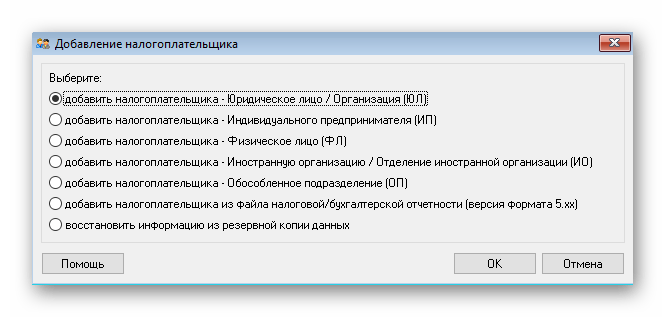 Добавление налогоплательщика

Выберите:

добавить налогоплательщика - Юридическое лицо / Организация (ЮЛ)

добавить налогоплательщика - Индивидуального предпринимателя (ИП)

добавить налогоплательщика - Физическое лицо (ФЛ)

добавить налогоплательщика - Иностранную организацию / Отделение иностранной организации (ИО)

добавить налогоплательщика - Обособленное подразделение (ОП)

добавить налогоплательщика из файла налоговой/бухгалтерской отчетности (версия формата 5.xx)

восстановить информацию из резервной копии данных

Помощь

OK

Отмена